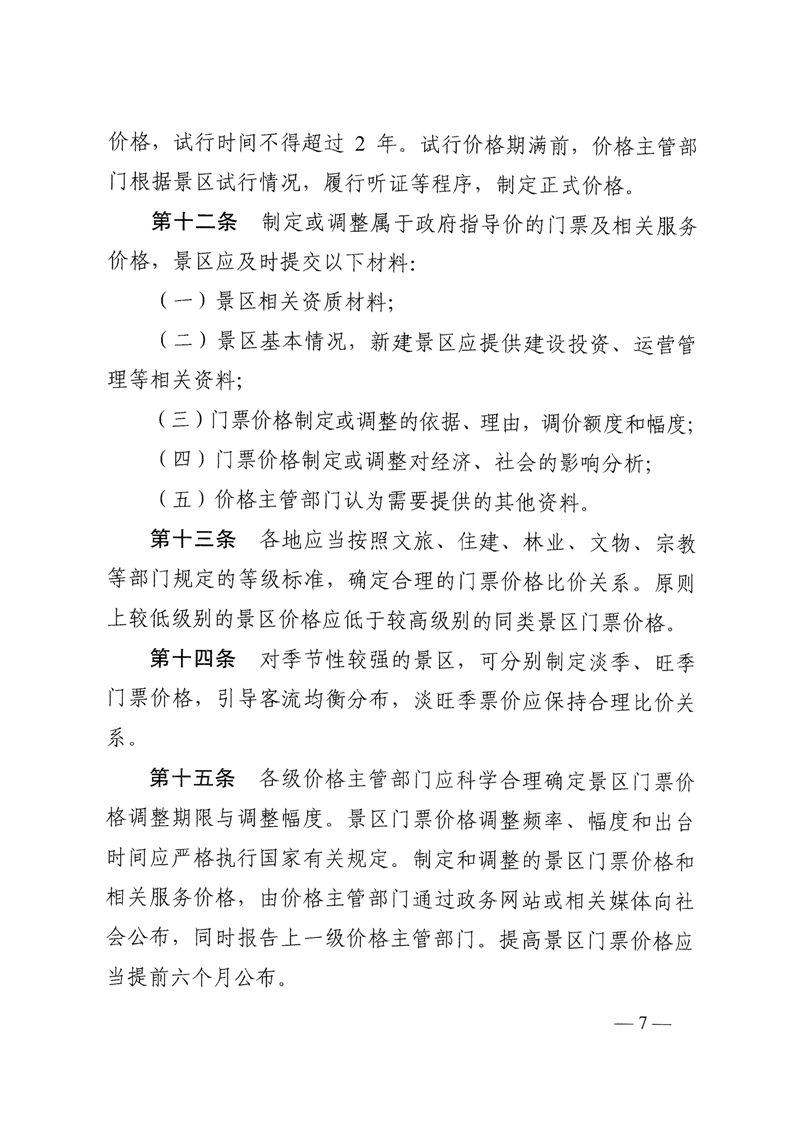 价格，试行时间不得超过 2 年。试行价格期满前，价格主管部门根据景区试行情况，履行听证等程序，制定正式价格。

第十二条　制定或调整属于政府指导价的门票及相关服务价格，景区应及时提交以下材料：

（一）景区相关资质材料；

（二）景区基本情况，新建景区应提供建设投资、运营管理等相关资料；

（三）门票价格制定或调整的依据、理由，调价额度和幅度；

（四）门票价格制定或调整对经济、社会的影响分析；

（五）价格主管部门认为需要提供的其他资料。

第十三条　各地应当按照文旅、住建、林业、文物、宗教等部门规定的等级标准，确定合理的门票价格比价关系。原则上较低级别的景区价格应低于较高级别的同类景区门票价格。

第十四条　对季节性较强的景区，可分别制定淡季、旺季门票价格，引导客流均衡分布，淡旺季票价应保持合理比价关系。

第十五条　各级价格主管部门应科学合理确定景区门票价格调整期限与调整幅度。景区门票价格调整频率、幅度和出台时间应严格执行国家有关规定。制定和调整的景区门票价格和相关服务价格，由价格主管部门通过政务网站或相关媒体向社会公布，同时报告上一级价格主管部门。提高景区门票价格应当提前六个月公布。

— 7 —